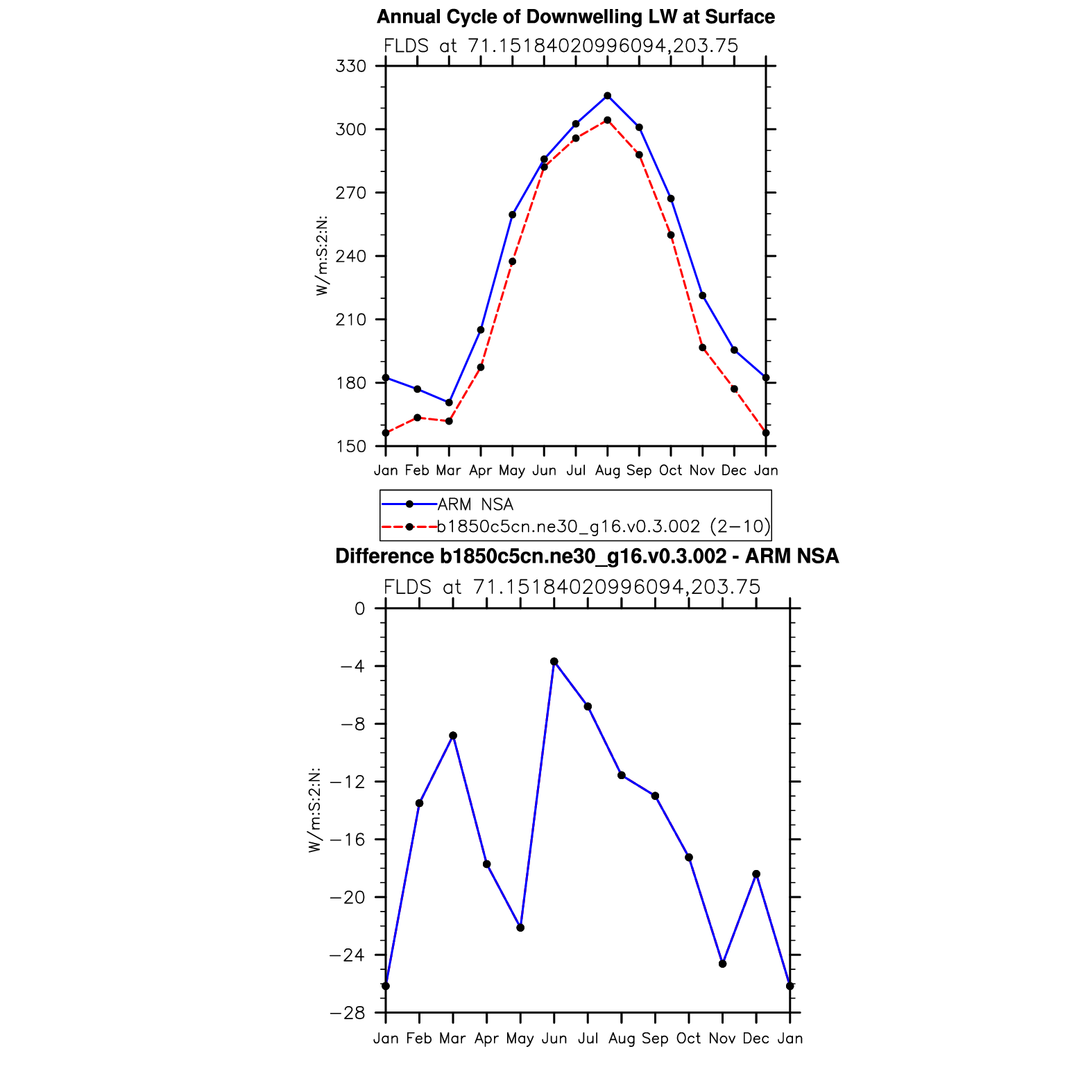 Annual Cycle of Downwelling LW at Surface

FLDS at 71.15184020996094,203.75

330
300
270
240
210
180
150

W/m:S:2:N:

Jan Feb Mar Apr May Jun Jul Aug Sep Oct Nov Dec Jan

ARM NSA
b1850c5cn.ne30_g16.v0.3.002 (2−10)

Difference b1850c5cn.ne30_g16.v0.3.002 - ARM NSA

FLDS at 71.15184020996094,203.75

0
−4
−8
−12
−16
−20
−24
−28

W/m:S:2:N:

Jan Feb Mar Apr May Jun Jul Aug Sep Oct Nov Dec Jan